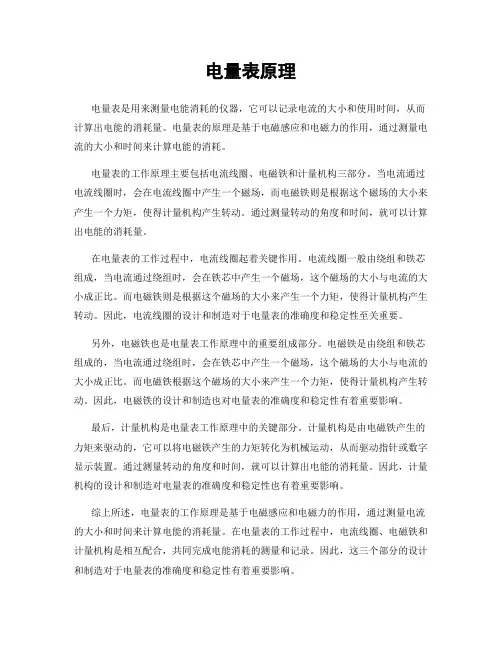 电量表原理

电量表是用来测量电能消耗的仪器，它可以记录电流的大小和使用时间，从而计算出电能的消耗量。电量表的原理是基于电磁感应和电磁力的作用，通过测量电流的大小和时间来计算电能的消耗。

电量表的工作原理主要包括电流线圈、电磁铁和计量机构三部分。当电流通过电流线圈时，会在电流线圈中产生一个磁场，而电磁铁则是根据这个磁场的大小来产生一个力矩，使得计量机构产生转动。通过测量转动的角度和时间，就可以计算出电能的消耗量。

在电量表的工作过程中，电流线圈起着关键作用。电流线圈一般由绕组和铁芯组成，当电流通过绕组时，会在铁芯中产生一个磁场，这个磁场的大小与电流的大小成正比。而电磁铁则是根据这个磁场的大小来产生一个力矩，使得计量机构产生转动。因此，电流线圈的设计和制造对于电量表的准确度和稳定性至关重要。

另外，电磁铁也是电量表工作原理中的重要组成部分。电磁铁是由绕组和铁芯组成的，当电流通过绕组时，会在铁芯中产生一个磁场，这个磁场的大小与电流的大小成正比。而电磁铁根据这个磁场的大小来产生一个力矩，使得计量机构产生转动。因此，电磁铁的设计和制造也对电量表的准确度和稳定性有着重要影响。

最后，计量机构是电量表工作原理中的关键部分。计量机构是由电磁铁产生的力矩来驱动的，它可以将电磁铁产生的力矩转化为机械运动，从而驱动指针或数字显示装置。通过测量转动的角度和时间，就可以计算出电能的消耗量。因此，计量机构的设计和制造对电量表的准确度和稳定性也有着重要影响。

综上所述，电量表的工作原理是基于电磁感应和电磁力的作用，通过测量电流的大小和时间来计算电能的消耗量。在电量表的工作过程中，电流线圈、电磁铁和计量机构是相互配合，共同完成电能消耗的测量和记录。因此，这三个部分的设计和制造对于电量表的准确度和稳定性有着重要影响。